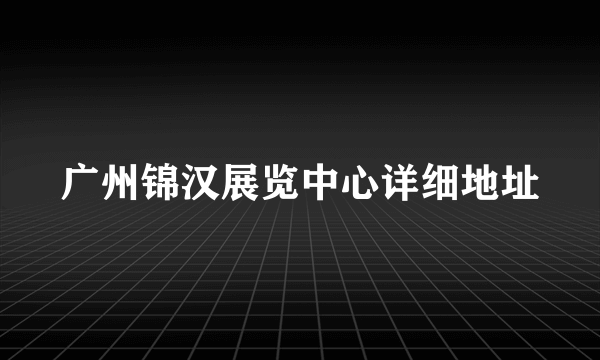 广州锦汉展览中心详细地址